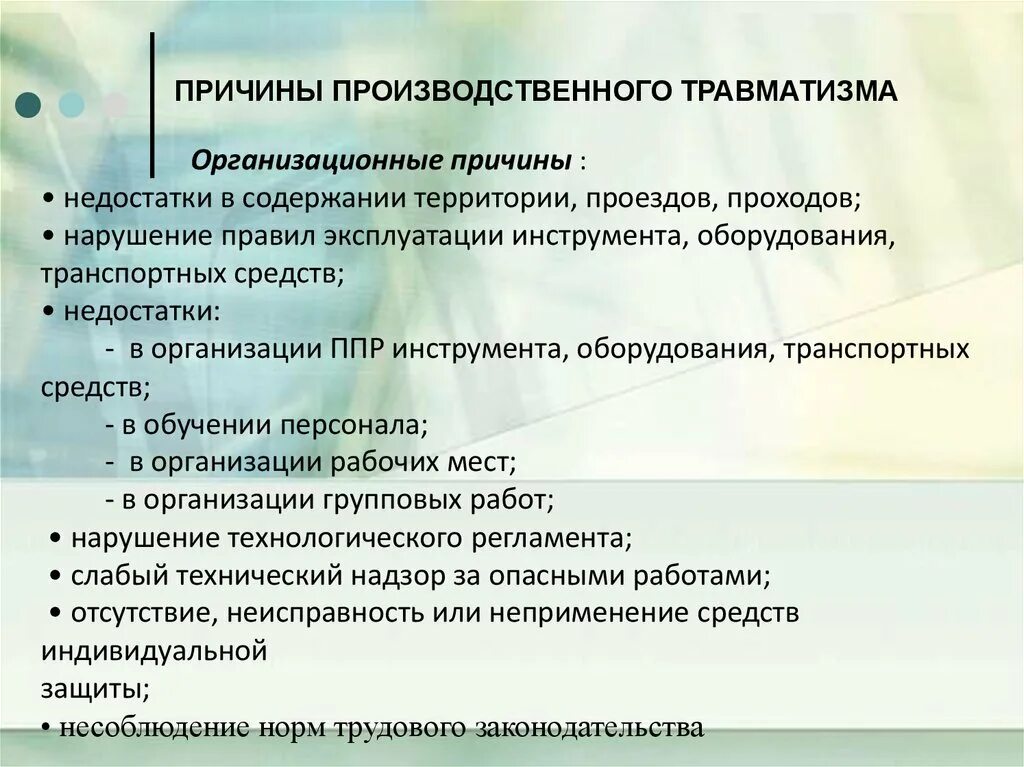 ПРИЧИНЫ ПРОИЗВОДСТВЕННОГО ТРАВМАТИЗМА

Организационные причины :
• недостатки в содержании территории, проездов, проходов;
• нарушение правил эксплуатации инструмента, оборудования, транспортных средств;
• недостатки:
- в организации ППР инструмента, оборудования, транспортных средств;
- в обучении персонала;
- в организации рабочих мест;
- в организации групповых работ;
• нарушение технологического регламента;
• слабый технический надзор за опасными работами;
• отсутствие, неисправность или неприменение средств индивидуальной
защиты;
• несоблюдение норм трудового законодательства